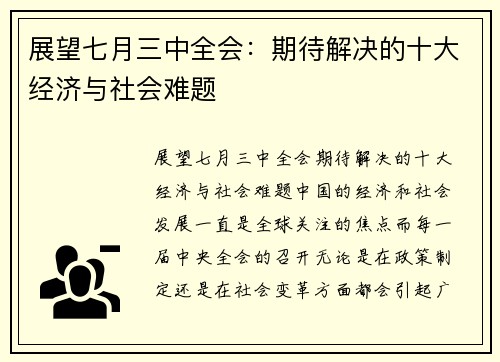 展望七月三中全会：期待解决的十大经济与社会难题

展望七月三中全会期待解决的十大经济与社会难题中国的经济和社会发展一直是全球关注的焦点而每一届中央全会的召开无论是在政策制定还是在社会变革方面都会引起广